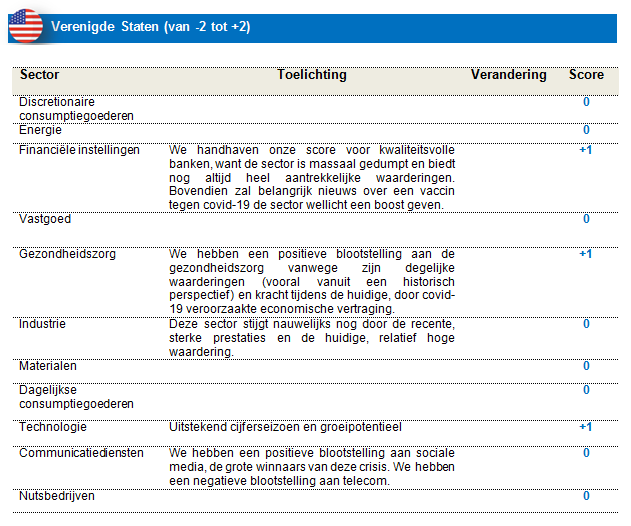 Verenigde Staten (van -2 tot +2)

| Sector | Toelichting | Verandering | Score |
|---|---|---|---|
| Discretionaire consumptiegoederen | | | 0 |
| Energie | | | 0 |
| Financiële instellingen | We handhaven onze score voor kwaliteitsvolle banken, want de sector is massaal gedumpt en biedt nog altijd heel aantrekkelijke waarderingen. Bovendien zal belangrijk nieuws over een vaccin tegen covid-19 de sector wellicht een boost geven. | | +1 |
| Vastgoed | | | 0 |
| Gezondheidszorg | We hebben een positieve blootstelling aan de gezondheidszorg vanwege zijn degelijke waarderingen (vooral vanuit een historisch perspectief) en kracht tijdens de huidige, door covid-19 veroorzaakte economische vertraging. | | +1 |
| Industrie | Deze sector stijgt nauwelijks nog door de recente, sterke prestaties en de huidige, relatief hoge waardering. | | 0 |
| Materialen | | | 0 |
| Dagelijkse consumptiegoederen | | | 0 |
| Technologie | Uitstekend cijferseizoen en groeipotentieel | | +1 |
| Communicatiediensten | We hebben een positieve blootstelling aan sociale media, de grote winnaars van deze crisis. We hebben een negatieve blootstelling aan telecom. | | 0 |
| Nutsbedrijven | | | 0 |